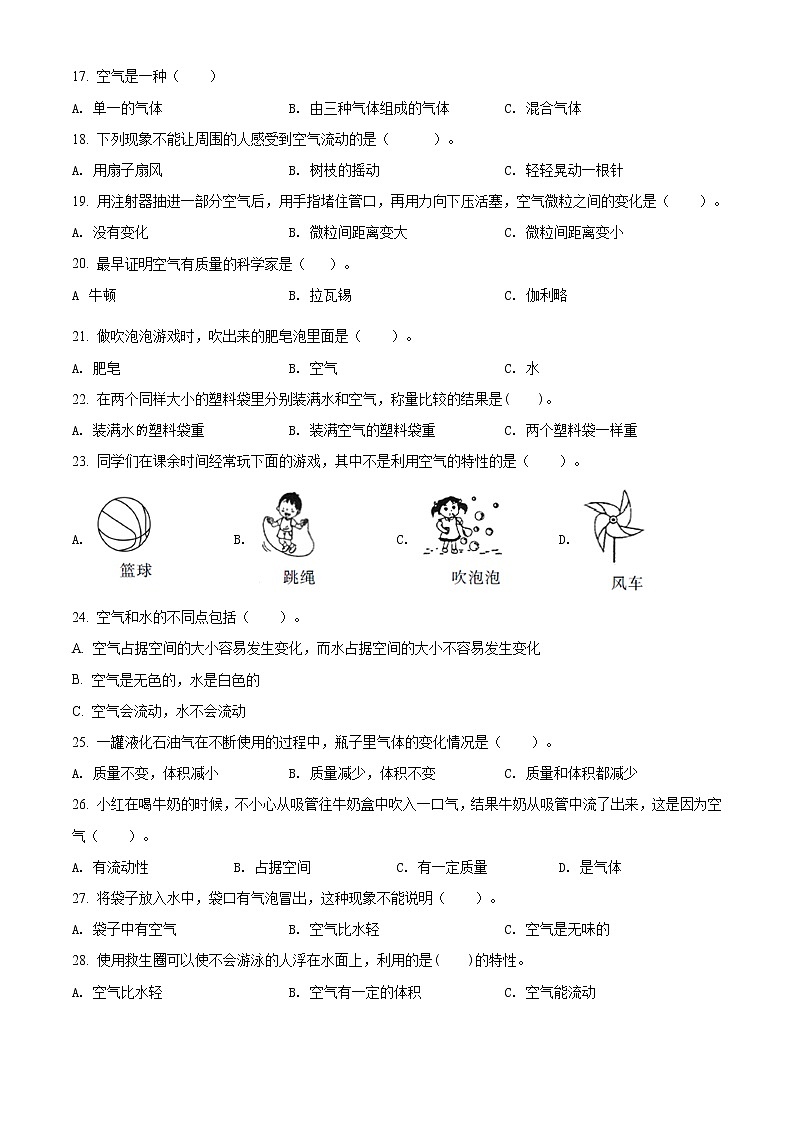 17. 空气是一种（　　）

A. 单一的气体　　B. 由三种气体组成的气体　　C. 混合气体

18. 下列现象不能让周围的人感受到空气流动的是（　　）。

A. 用扇子扇风　　B. 树枝的摇动　　C. 轻轻晃动一根针

19. 用注射器抽进一部分空气后，用手指堵住管口，再用力向下压活塞，空气微粒之间的变化是（　　）。

A. 没有变化　　B. 微粒间距离变大　　C. 微粒间距离变小

20. 最早证明空气有质量的科学家是（　　）。

A 牛顿　　B. 拉瓦锡　　C. 伽利略

21. 做吹泡泡游戏时，吹出来的肥皂泡里面是（　　）。

A. 肥皂　　B. 空气　　C. 水

22. 在两个同样大小的塑料袋里分别装满水和空气，称量比较的结果是（　　）。

A. 装满水的塑料袋重　　B. 装满空气的塑料袋重　　C. 两个塑料袋一样重

23. 同学们在课余时间经常玩下面的游戏，其中不是利用空气的特性的是（　　）。

A. 篮球　　B. 跳绳　　C. 吹泡泡　　D. 风车

24. 空气和水的不同点包括（　　）。

A. 空气占据空间的大小容易发生变化，而水占据空间的大小不容易发生变化

B. 空气是无色的，水是白色的

C. 空气会流动，水不会流动

25. 一罐液化石油气在不断使用的过程中，瓶子里气体的变化情况是（　　）。

A. 质量不变，体积减小　　B. 质量减少，体积不变　　C. 质量和体积都减少

26. 小红在喝牛奶的时候，不小心从吸管往牛奶盒中吹入一口气，结果牛奶从吸管中流了出来，这是因为空气（　　）。

A. 有流动性　　B. 占据空间　　C. 有一定质量　　D. 是气体

27. 将袋子放入水中，袋口有气泡冒出，这种现象不能说明（　　）。

A. 袋子中有空气　　B. 空气比水轻　　C. 空气是无味的

28. 使用救生圈可以使不会游泳的人浮在水面上，利用的是（　　）的特性。

A. 空气比水轻　　B. 空气有一定的体积　　C. 空气能流动